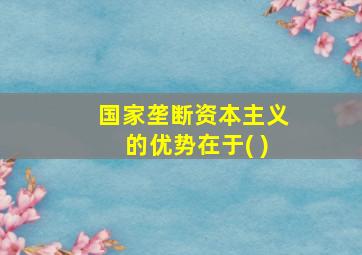 国家垄断资本主义的优势在于( )